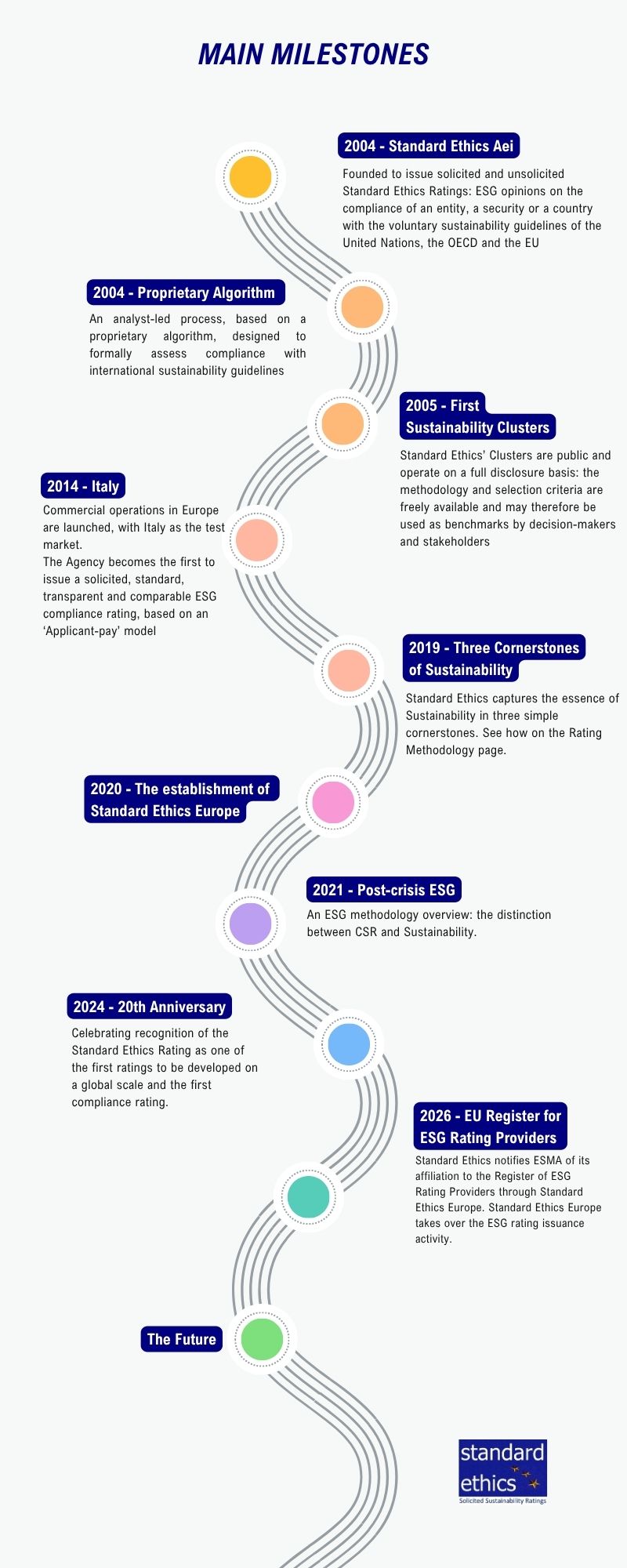 MAIN MILESTONES

2004 - Standard Ethics Aei

Founded to issue solicited and unsolicited Standard Ethics Ratings: ESG opinions on the compliance of an entity, a security or a country with the voluntary sustainability guidelines of the United Nations, the OECD and the EU

2004 - Proprietary Algorithm

An analyst-led process, based on a proprietary algorithm, designed to formally assess compliance with international sustainability guidelines

2005 - First Sustainability Clusters

Standard Ethics' Clusters are public and operate on a full disclosure basis: the methodology and selection criteria are freely available and may therefore be used as benchmarks by decision-makers and stakeholders

2014 - Italy

Commercial operations in Europe are launched, with Italy as the test market.
The Agency becomes the first to issue a solicited, standard, transparent and comparable ESG compliance rating, based on an 'Applicant-pay' model

2019 - Three Cornerstones of Sustainability

Standard Ethics captures the essence of Sustainability in three simple cornerstones. See how on the Rating Methodology page.

2020 - The establishment of Standard Ethics Europe

2021 - Post-crisis ESG

An ESG methodology overview: the distinction between CSR and Sustainability.

2024 - 20th Anniversary

Celebrating recognition of the Standard Ethics Rating as one of the first ratings to be developed on a global scale and the first compliance rating.

2026 - EU Register for ESG Rating Providers

Standard Ethics notifies ESMA of its affiliation to the Register of ESG Rating Providers through Standard Ethics Europe. Standard Ethics Europe takes over the ESG rating issuance activity.

The Future

standard ethics
Solicited Sustainability Ratings